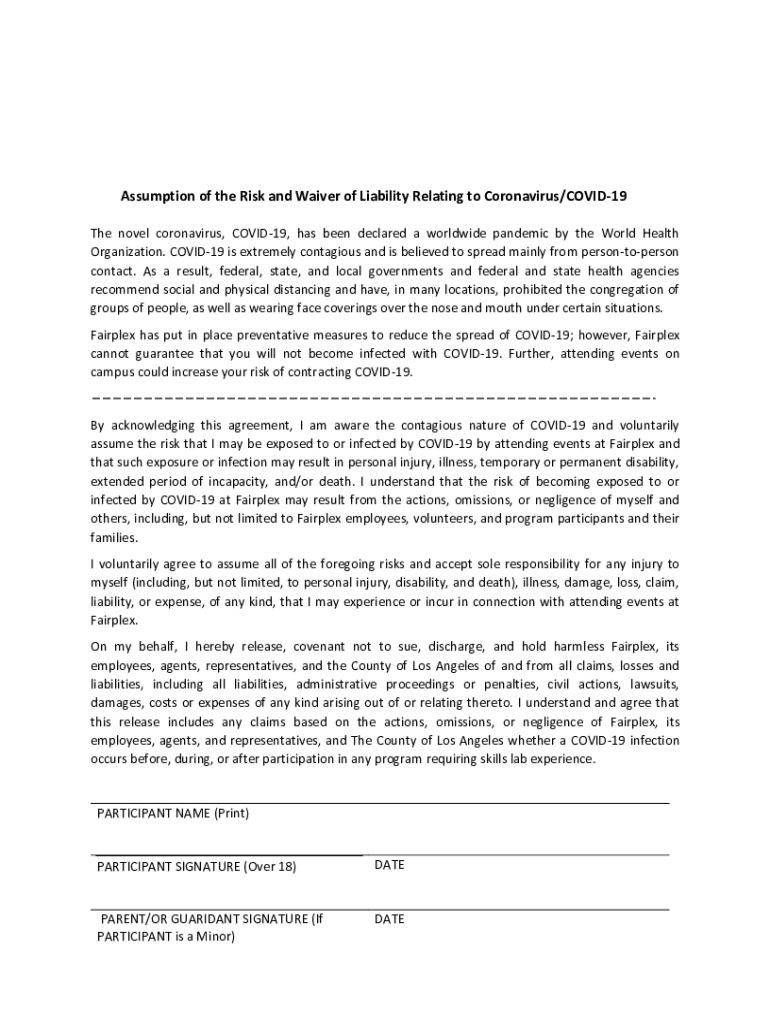 Assumption of the Risk and Waiver of Liability Relating to Coronavirus/COVID-19

The novel coronavirus, COVID-19, has been declared a worldwide pandemic by the World Health Organization. COVID-19 is extremely contagious and is believed to spread mainly from person-to-person contact. As a result, federal, state, and local governments and federal and state health agencies recommend social and physical distancing and have, in many locations, prohibited the congregation of groups of people, as well as wearing face coverings over the nose and mouth under certain situations.

Fairplex has put in place preventative measures to reduce the spread of COVID-19; however, Fairplex cannot guarantee that you will not become infected with COVID-19. Further, attending events on campus could increase your risk of contracting COVID-19.

By acknowledging this agreement, I am aware the contagious nature of COVID-19 and voluntarily assume the risk that I may be exposed to or infected by COVID-19 by attending events at Fairplex and that such exposure or infection may result in personal injury, illness, temporary or permanent disability, extended period of incapacity, and/or death. I understand that the risk of becoming exposed to or infected by COVID-19 at Fairplex may result from the actions, omissions, or negligence of myself and others, including, but not limited to Fairplex employees, volunteers, and program participants and their families.

I voluntarily agree to assume all of the foregoing risks and accept sole responsibility for any injury to myself (including, but not limited, to personal injury, disability, and death), illness, damage, loss, claim, liability, or expense, of any kind, that I may experience or incur in connection with attending events at Fairplex.

On my behalf, I hereby release, covenant not to sue, discharge, and hold harmless Fairplex, its employees, agents, representatives, and the County of Los Angeles of and from all claims, losses and liabilities, including all liabilities, administrative proceedings or penalties, civil actions, lawsuits, damages, costs or expenses of any kind arising out of or relating thereto. I understand and agree that this release includes any claims based on the actions, omissions, or negligence of Fairplex, its employees, agents, and representatives, and The County of Los Angeles whether a COVID-19 infection occurs before, during, or after participation in any program requiring skills lab experience.

PARTICIPANT NAME (Print)

PARTICIPANT SIGNATURE (Over 18)

DATE

PARENT/OR GUARIDANT SIGNATURE (If PARTICIPANT is a Minor)

DATE